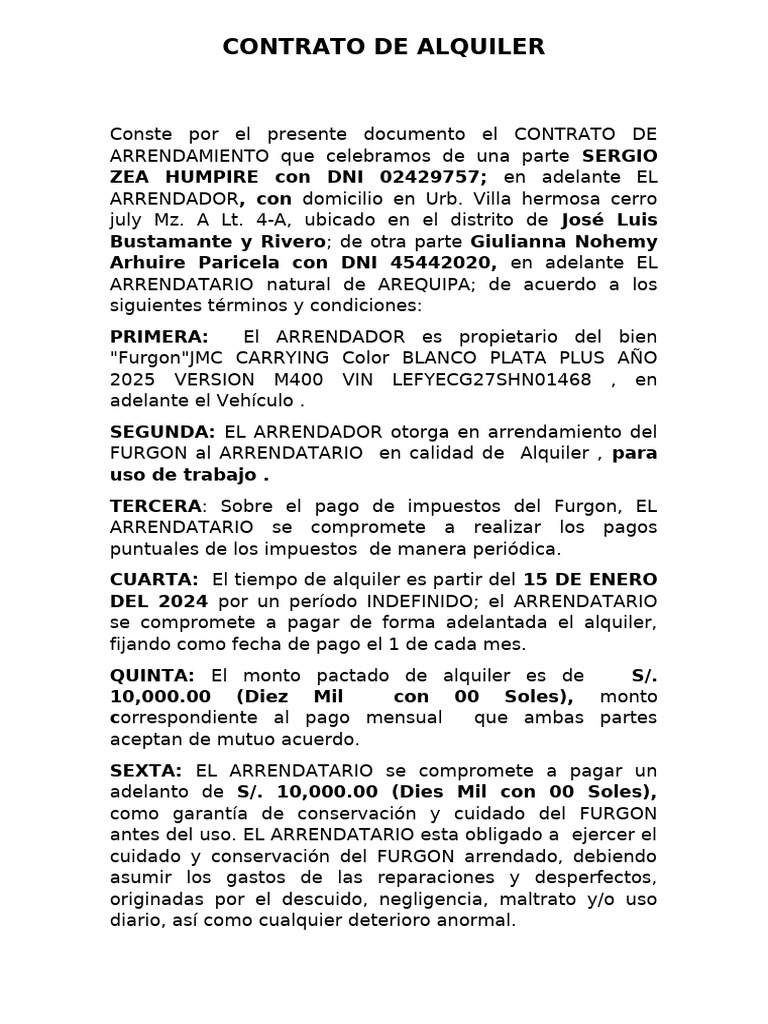 CONTRATO DE ALQUILER

Conste por el presente documento el CONTRATO DE ARRENDAMIENTO que celebramos de una parte SERGIO ZEA HUMPIRE con DNI 02429757; en adelante EL ARRENDADOR, con domicilio en Urb. Villa hermosa cerro july Mz. A Lt. 4-A, ubicado en el distrito de José Luis Bustamante y Rivero; de otra parte Giulianna Nohemy Arhuire Paricela con DNI 45442020, en adelante EL ARRENDATARIO natural de AREQUIPA; de acuerdo a los siguientes términos y condiciones:

PRIMERA: El ARRENDADOR es propietario del bien "Furgon"JMC CARRYING Color BLANCO PLATA PLUS AÑO 2025 VERSION M400 VIN LEFYECG27SHN01468 , en adelante el Vehículo .

SEGUNDA: EL ARRENDADOR otorga en arrendamiento del FURGON al ARRENDATARIO en calidad de Alquiler , para uso de trabajo .

TERCERA: Sobre el pago de impuestos del Furgon, EL ARRENDATARIO se compromete a realizar los pagos puntuales de los impuestos de manera periódica.

CUARTA: El tiempo de alquiler es partir del 15 DE ENERO DEL 2024 por un período INDEFINIDO; el ARRENDATARIO se compromete a pagar de forma adelantada el alquiler, fijando como fecha de pago el 1 de cada mes.

QUINTA: El monto pactado de alquiler es de S/. 10,000.00 (Diez Mil con 00 Soles), monto correspondiente al pago mensual que ambas partes aceptan de mutuo acuerdo.

SEXTA: EL ARRENDATARIO se compromete a pagar un adelanto de S/. 10,000.00 (Dies Mil con 00 Soles), como garantía de conservación y cuidado del FURGON antes del uso. EL ARRENDATARIO esta obligado a ejercer el cuidado y conservación del FURGON arrendado, debiendo asumir los gastos de las reparaciones y desperfectos, originadas por el descuido, negligencia, maltrato y/o uso diario, así como cualquier deterioro anormal.